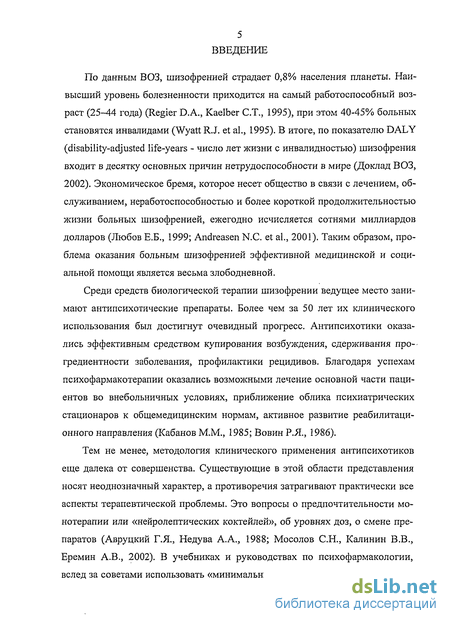 5

ВВЕДЕНИЕ

По данным ВОЗ, шизофренией страдает 0,8% населения планеты. Наивысший уровень болезненности приходится на самый работоспособный возраст (25–44 года) (Regier D.A., Kaelber C.T., 1995), при этом 40-45% больных становятся инвалидами (Wyatt R.J. et al., 1995). В итоге, по показателю DALY (disability-adjusted life-years - число лет жизни с инвалидностью) шизофрения входит в десятку основных причин нетрудоспособности в мире (Доклад ВОЗ, 2002). Экономическое бремя, которое несет общество в связи с лечением, обслуживанием, неработоспособностью и более короткой продолжительностью жизни больных шизофренией, ежегодно исчисляется сотнями миллиардов долларов (Любов Е.Б., 1999; Andreasen N.C. et al., 2001). Таким образом, проблема оказания больным шизофренией эффективной медицинской и социальной помощи является весьма злободневной.

Среди средств биологической терапии шизофрении ведущее место занимают антипсихотические препараты. Более чем за 50 лет их клинического использования был достигнут очевидный прогресс. Антипсихотики оказались эффективным средством купирования возбуждения, сдерживания прогредиентности заболевания, профилактики рецидивов. Благодаря успехам психофармакотерапии оказались возможными лечение основной части пациентов во внебольничных условиях, приближение облика психиатрических стационаров к общемедицинским нормам, активное развитие реабилитационного направления (Кабанов М.М., 1985; Вовин Р.Я., 1986).

Тем не менее, методология клинического применения антипсихотиков еще далека от совершенства. Существующие в этой области представления носят неоднозначный характер, а противоречия затрагивают практически все аспекты терапевтической проблемы. Это вопросы о предпочтительности монотерапии или «нейролептических коктейлей», об уровнях доз, о смене препаратов (Авруцкий Г.Я., Недува А.А., 1988; Мосолов С.Н., Калинин В.В., Еремин А.В., 2002). В учебниках и руководствах по психофармакологии, вслед за советами использовать «минимальн

dsLib.net
библиотека диссертаций